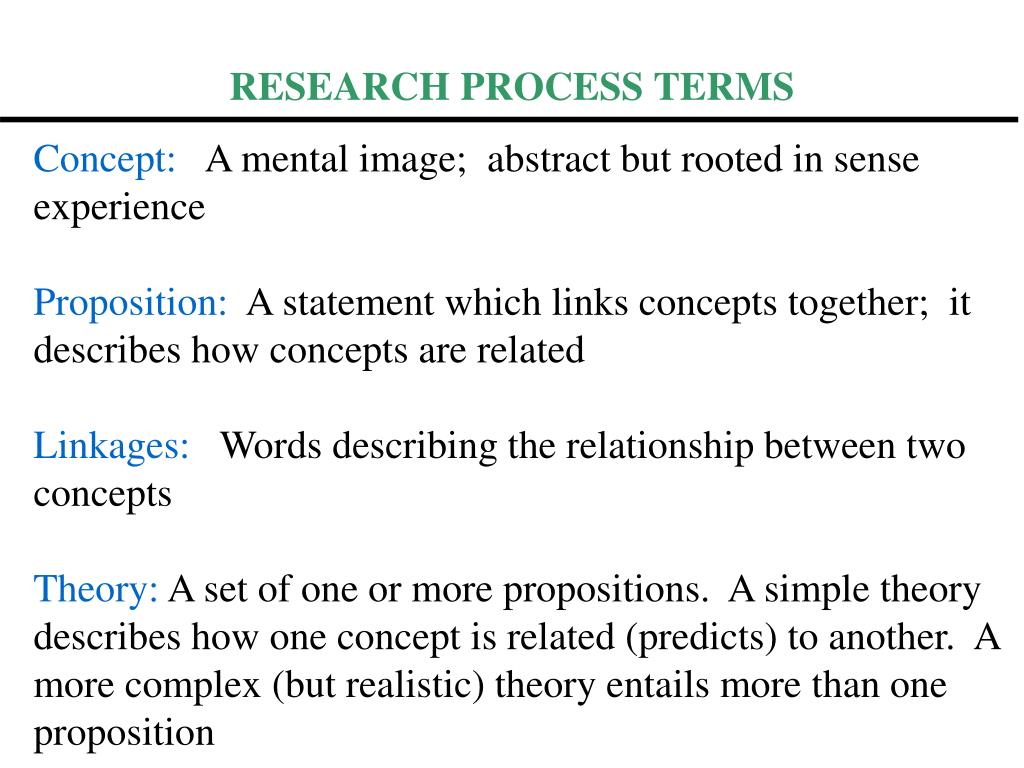 RESEARCH PROCESS TERMS

Concept: A mental image; abstract but rooted in sense experience

Proposition: A statement which links concepts together; it describes how concepts are related

Linkages: Words describing the relationship between two concepts

Theory: A set of one or more propositions. A simple theory describes how one concept is related (predicts) to another. A more complex (but realistic) theory entails more than one proposition